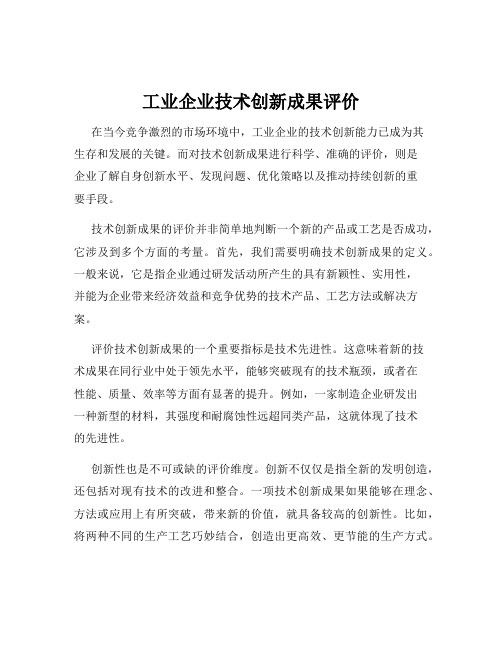 工业企业技术创新成果评价

在当今竞争激烈的市场环境中，工业企业的技术创新能力已成为其生存和发展的关键。而对技术创新成果进行科学、准确的评价，则是企业了解自身创新水平、发现问题、优化策略以及推动持续创新的重要手段。

技术创新成果的评价并非简单地判断一个新的产品或工艺是否成功，它涉及到多个方面的考量。首先，我们需要明确技术创新成果的定义。一般来说，它是指企业通过研发活动所产生的具有新颖性、实用性，并能为企业带来经济效益和竞争优势的技术产品、工艺方法或解决方案。

评价技术创新成果的一个重要指标是技术先进性。这意味着新的技术成果在同行业中处于领先水平，能够突破现有的技术瓶颈，或者在性能、质量、效率等方面有显著的提升。例如，一家制造企业研发出一种新型的材料，其强度和耐腐蚀性远超同类产品，这就体现了技术的先进性。

创新性也是不可或缺的评价维度。创新不仅仅是指全新的发明创造，还包括对现有技术的改进和整合。一项技术创新成果如果能够在理念、方法或应用上有所突破，带来新的价值，就具备较高的创新性。比如，将两种不同的生产工艺巧妙结合，创造出更高效、更节能的生产方式。